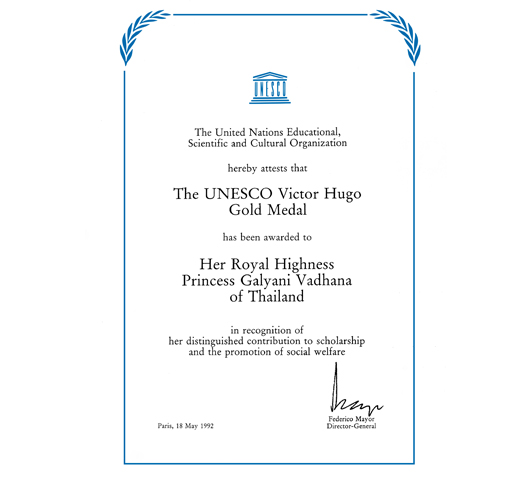 UNESCO

The United Nations Educational, Scientific and Cultural Organization

hereby attests that

The UNESCO Victor Hugo Gold Medal

has been awarded to

Her Royal Highness Princess Galyani Vadhana of Thailand

in recognition of her distinguished contribution to scholarship and the promotion of social welfare

Paris, 18 May 1992

Federico Mayor
Director-General